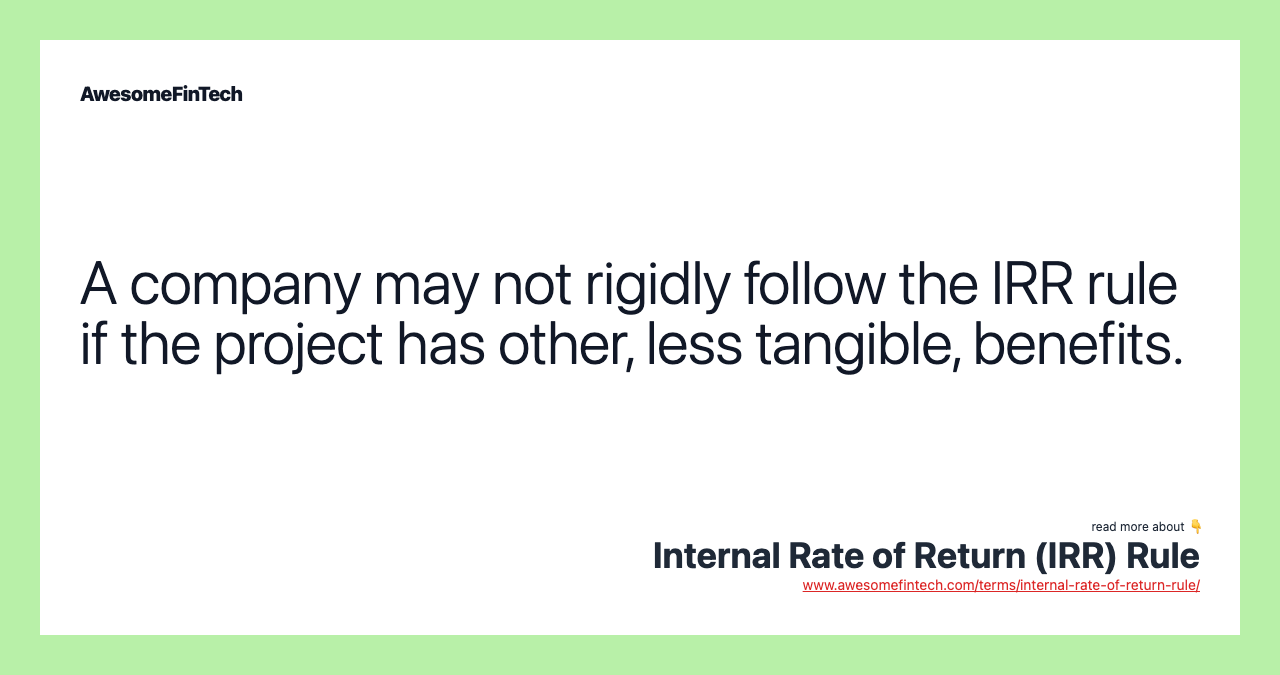 AwesomeFinTech

A company may not rigidly follow the IRR rule if the project has other, less tangible, benefits.

read more about 👇
Internal Rate of Return (IRR) Rule
www.awesomefintech.com/terms/internal-rate-of-return-rule/